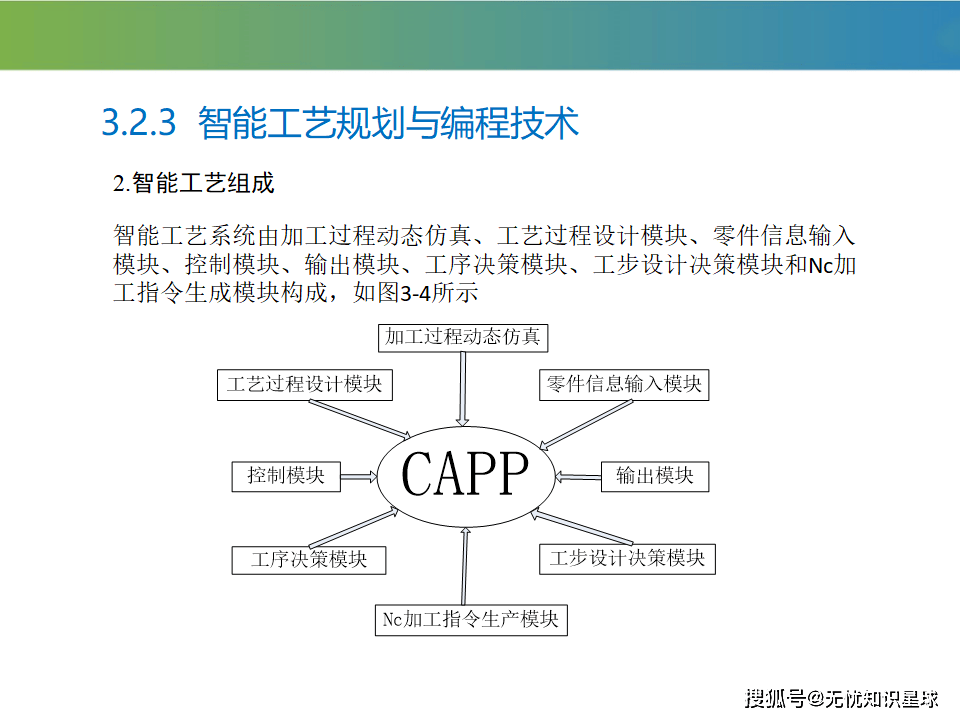 3.2.3 智能工艺规划与编程技术

2.智能工艺组成

智能工艺系统由加工过程动态仿真、工艺过程设计模块、零件信息输入模块、控制模块、输出模块、工序决策模块、工步设计决策模块和Nc加工指令生成模块构成，如图3-4所示

加工过程动态仿真

工艺过程设计模块

零件信息输入模块

控制模块

CAPP

输出模块

工序决策模块

工步设计决策模块

Nc加工指令生产模块

搜狐号@无忧知识星球